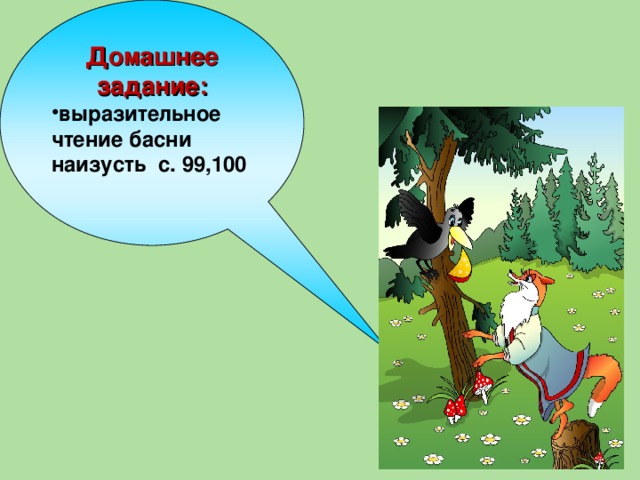 Домашнее задание:

•выразительное чтение басни наизусть с. 99,100